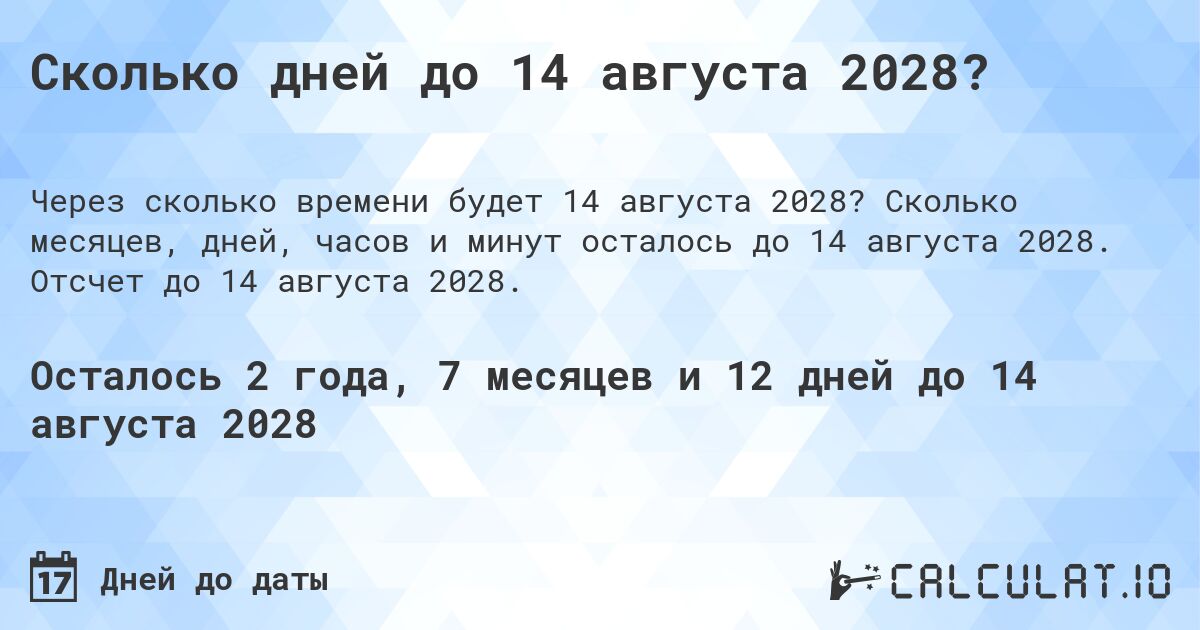 Сколько дней до 14 августа 2028?

Через сколько времени будет 14 августа 2028? Сколько месяцев, дней, часов и минут осталось до 14 августа 2028. Отсчет до 14 августа 2028.

Осталось 2 года, 7 месяцев и 12 дней до 14 августа 2028

17 Дней до даты

CALCULAT.IO